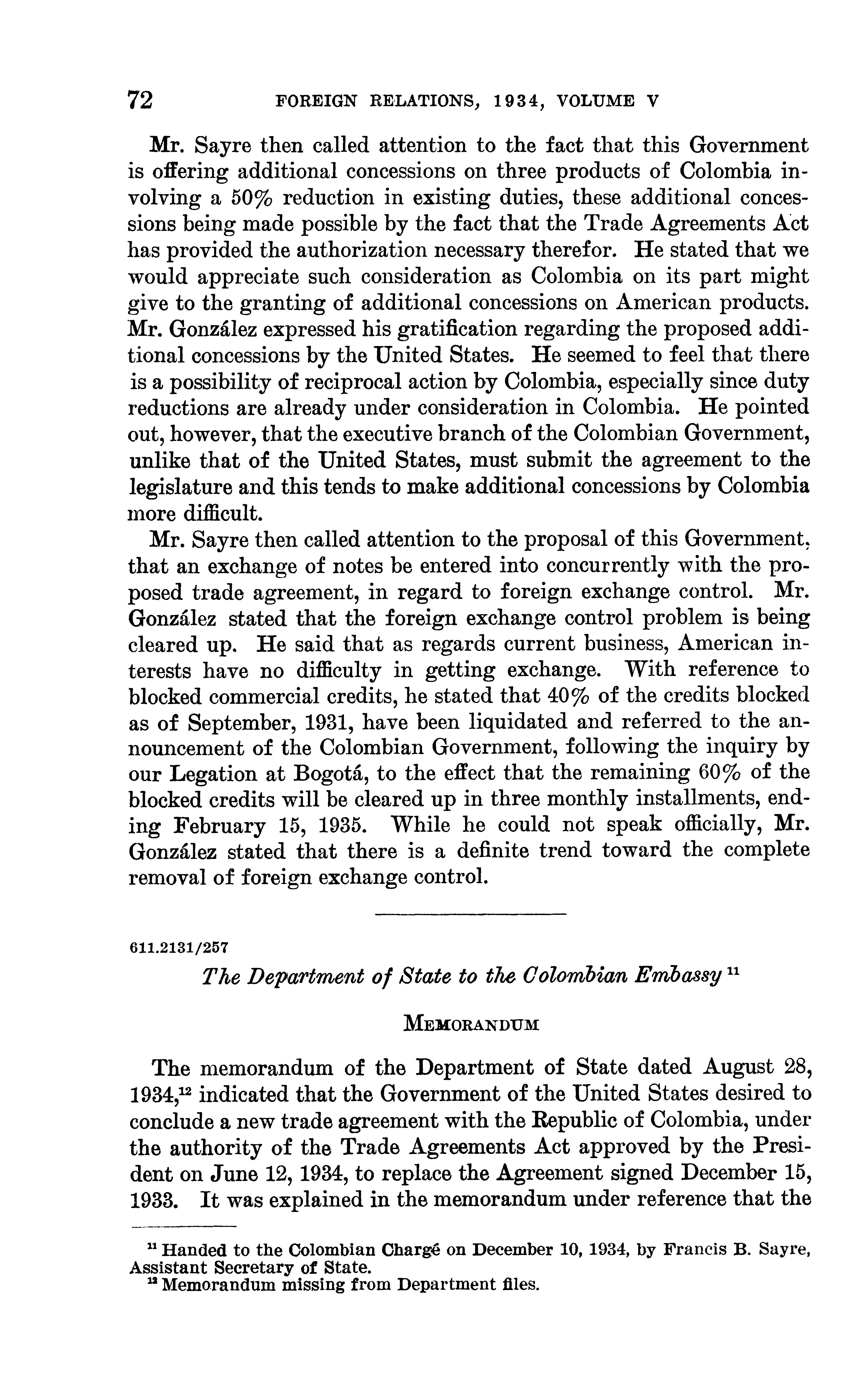 72 FOREIGN RELATIONS, 1934, VOLUME V

Mr. Sayre then called attention to the fact that this Government is offering additional concessions on three products of Colombia involving a 50% reduction in existing duties, these additional concessions being made possible by the fact that the Trade Agreements Act has provided the authorization necessary therefor. He stated that we would appreciate such consideration as Colombia on its part might give to the granting of additional concessions on American products. Mr. González expressed his gratification regarding the proposed additional concessions by the United States. He seemed to feel that there is a possibility of reciprocal action by Colombia, especially since duty reductions are already under consideration in Colombia. He pointed out, however, that the executive branch of the Colombian Government, unlike that of the United States, must submit the agreement to the legislature and this tends to make additional concessions by Colombia more difficult.

Mr. Sayre then called attention to the proposal of this Government, that an exchange of notes be entered into concurrently with the proposed trade agreement, in regard to foreign exchange control. Mr. González stated that the foreign exchange control problem is being cleared up. He said that as regards current business, American interests have no difficulty in getting exchange. With reference to blocked commercial credits, he stated that 40% of the credits blocked as of September, 1931, have been liquidated and referred to the announcement of the Colombian Government, following the inquiry by our Legation at Bogotá, to the effect that the remaining 60% of the blocked credits will be cleared up in three monthly installments, ending February 15, 1935. While he could not speak officially, Mr. González stated that there is a definite trend toward the complete removal of foreign exchange control.

611.2131/257

The Department of State to the Colombian Embassy $^{11}$

MEMORANDUM

The memorandum of the Department of State dated August 28, 1934,$^{12}$ indicated that the Government of the United States desired to conclude a new trade agreement with the Republic of Colombia, under the authority of the Trade Agreements Act approved by the President on June 12, 1934, to replace the Agreement signed December 15, 1933. It was explained in the memorandum under reference that the

$^{11}$ Handed to the Colombian Chargé on December 10, 1934, by Francis B. Sayre, Assistant Secretary of State.
$^{12}$ Memorandum missing from Department files.